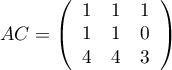 $AC = \begin{pmatrix} 1 & 1 & 1 \\ 1 & 1 & 0 \\ 4 & 4 & 3 \end{pmatrix}$